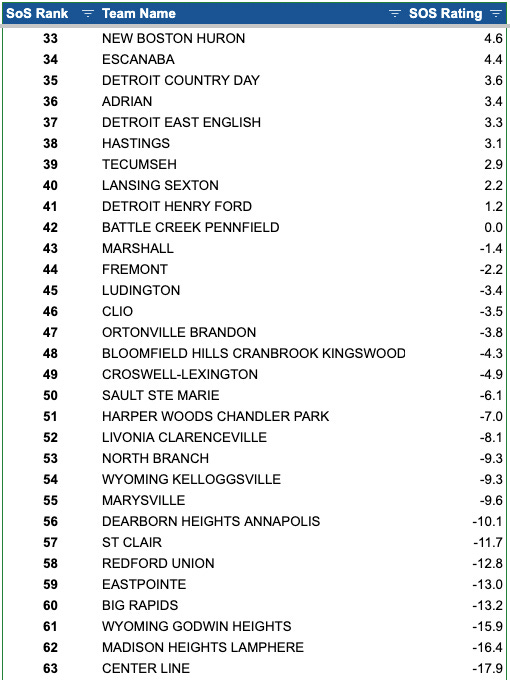 | SoS Rank | Team Name | SOS Rating |
|---|---|---|
| 33 | NEW BOSTON HURON | 4.6 |
| 34 | ESCANABA | 4.4 |
| 35 | DETROIT COUNTRY DAY | 3.6 |
| 36 | ADRIAN | 3.4 |
| 37 | DETROIT EAST ENGLISH | 3.3 |
| 38 | HASTINGS | 3.1 |
| 39 | TECUMSEH | 2.9 |
| 40 | LANSING SEXTON | 2.2 |
| 41 | DETROIT HENRY FORD | 1.2 |
| 42 | BATTLE CREEK PENNFIELD | 0.0 |
| 43 | MARSHALL | -1.4 |
| 44 | FREMONT | -2.2 |
| 45 | LUDINGTON | -3.4 |
| 46 | CLIO | -3.5 |
| 47 | ORTONVILLE BRANDON | -3.8 |
| 48 | BLOOMFIELD HILLS CRANBROOK KINGSWOOD | -4.3 |
| 49 | CROSWELL-LEXINGTON | -4.9 |
| 50 | SAULT STE MARIE | -6.1 |
| 51 | HARPER WOODS CHANDLER PARK | -7.0 |
| 52 | LIVONIA CLARENCEVILLE | -8.1 |
| 53 | NORTH BRANCH | -9.3 |
| 54 | WYOMING KELLOGGSVILLE | -9.3 |
| 55 | MARYSVILLE | -9.6 |
| 56 | DEARBORN HEIGHTS ANNAPOLIS | -10.1 |
| 57 | ST CLAIR | -11.7 |
| 58 | REDFORD UNION | -12.8 |
| 59 | EASTPOINTE | -13.0 |
| 60 | BIG RAPIDS | -13.2 |
| 61 | WYOMING GODWIN HEIGHTS | -15.9 |
| 62 | MADISON HEIGHTS LAMPHERE | -16.4 |
| 63 | CENTER LINE | -17.9 |